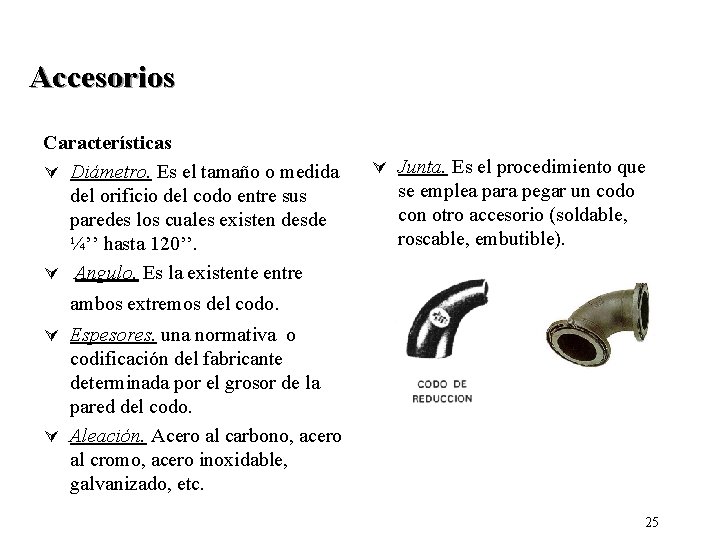 Accesorios

Características

Diámetro. Es el tamaño o medida del orificio del codo entre sus paredes los cuales existen desde ¼’’ hasta 120’’.

Angulo. Es la existente entre ambos extremos del codo.

Espesores. una normativa o codificación del fabricante determinada por el grosor de la pared del codo.

Aleación. Acero al carbono, acero al cromo, acero inoxidable, galvanizado, etc.

Junta. Es el procedimiento que se emplea para pegar un codo con otro accesorio (soldable, roscable, embutible).

CODO DE REDUCCION

25